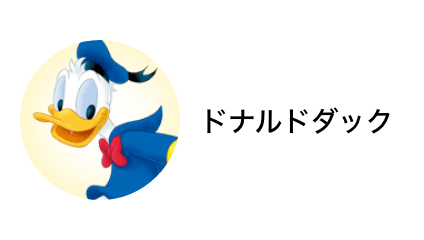 ドナルドダック